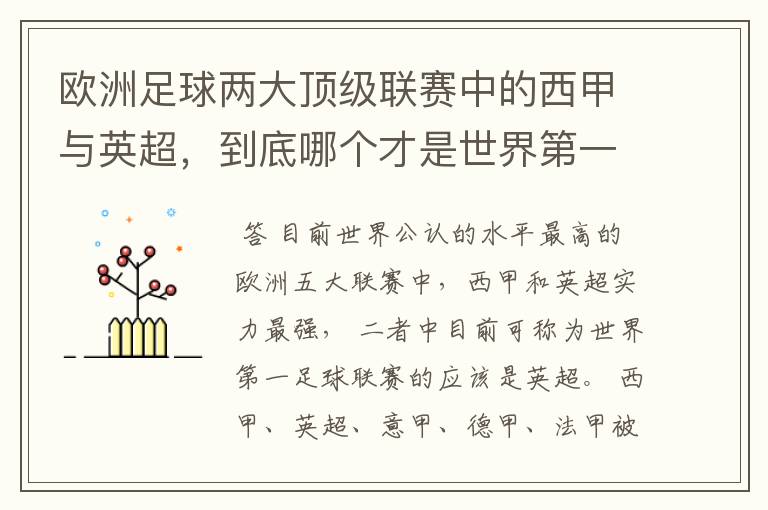 欧洲足球两大顶级联赛中的西甲与英超，到底哪个才是世界第一

答 目前世界公认的水平最高的欧洲五大联赛中，西甲和英超实力最强，二者中目前可称为世界第一足球联赛的应该是英超。西甲、英超、意甲、德甲、法甲被